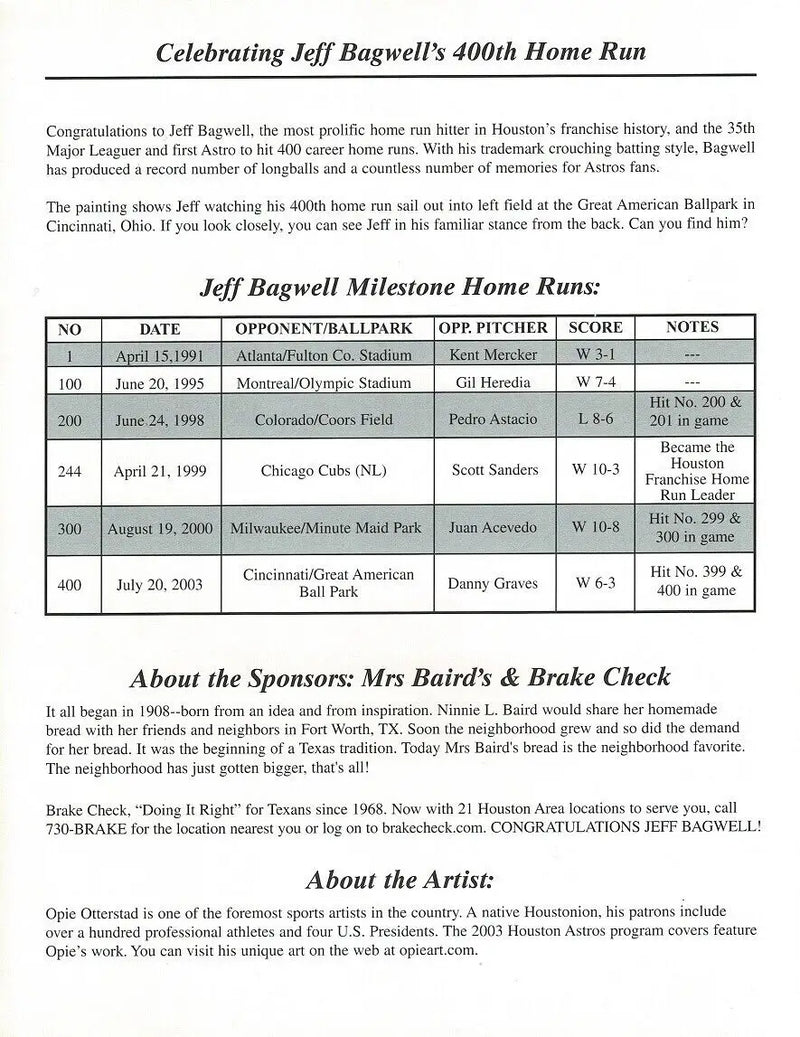 Celebrating Jeff Bagwell's 400th Home Run

Congratulations to Jeff Bagwell, the most prolific home run hitter in Houston's franchise history, and the 35th Major Leaguer and first Astro to hit 400 career home runs. With his trademark crouching batting style, Bagwell has produced a record number of longballs and a countless number of memories for Astros fans.

The painting shows Jeff watching his 400th home run sail out into left field at the Great American Ballpark in Cincinnati, Ohio. If you look closely, you can see Jeff in his familiar stance from the back. Can you find him?

Jeff Bagwell Milestone Home Runs:

| NO | DATE | OPPONENT/BALLPARK | OPP. PITCHER | SCORE | NOTES |
|---|---|---|---|---|---|
| 1 | April 15,1991 | Atlanta/Fulton Co. Stadium | Kent Mercker | W 3-1 | --- |
| 100 | June 20, 1995 | Montreal/Olympic Stadium | Gil Heredia | W 7-4 | --- |
| 200 | June 24, 1998 | Colorado/Coors Field | Pedro Astacio | L 8-6 | Hit No. 200 & 201 in game |
| 244 | April 21, 1999 | Chicago Cubs (NL) | Scott Sanders | W 10-3 | Became the Houston Franchise Home Run Leader |
| 300 | August 19, 2000 | Milwaukee/Minute Maid Park | Juan Acevedo | W 10-8 | Hit No. 299 & 300 in game |
| 400 | July 20, 2003 | Cincinnati/Great American Ball Park | Danny Graves | W 6-3 | Hit No. 399 & 400 in game |

About the Sponsors: Mrs Baird's & Brake Check

It all began in 1908--born from an idea and from inspiration. Ninnie L. Baird would share her homemade bread with her friends and neighbors in Fort Worth, TX. Soon the neighborhood grew and so did the demand for her bread. It was the beginning of a Texas tradition. Today Mrs Baird's bread is the neighborhood favorite. The neighborhood has just gotten bigger, that's all!

Brake Check, "Doing It Right" for Texans since 1968. Now with 21 Houston Area locations to serve you, call 730-BRAKE for the location nearest you or log on to brakecheck.com. CONGRATULATIONS JEFF BAGWELL!

About the Artist:

Opie Otterstad is one of the foremost sports artists in the country. A native Houstonion, his patrons include over a hundred professional athletes and four U.S. Presidents. The 2003 Houston Astros program covers feature Opie's work. You can visit his unique art on the web at opieart.com.